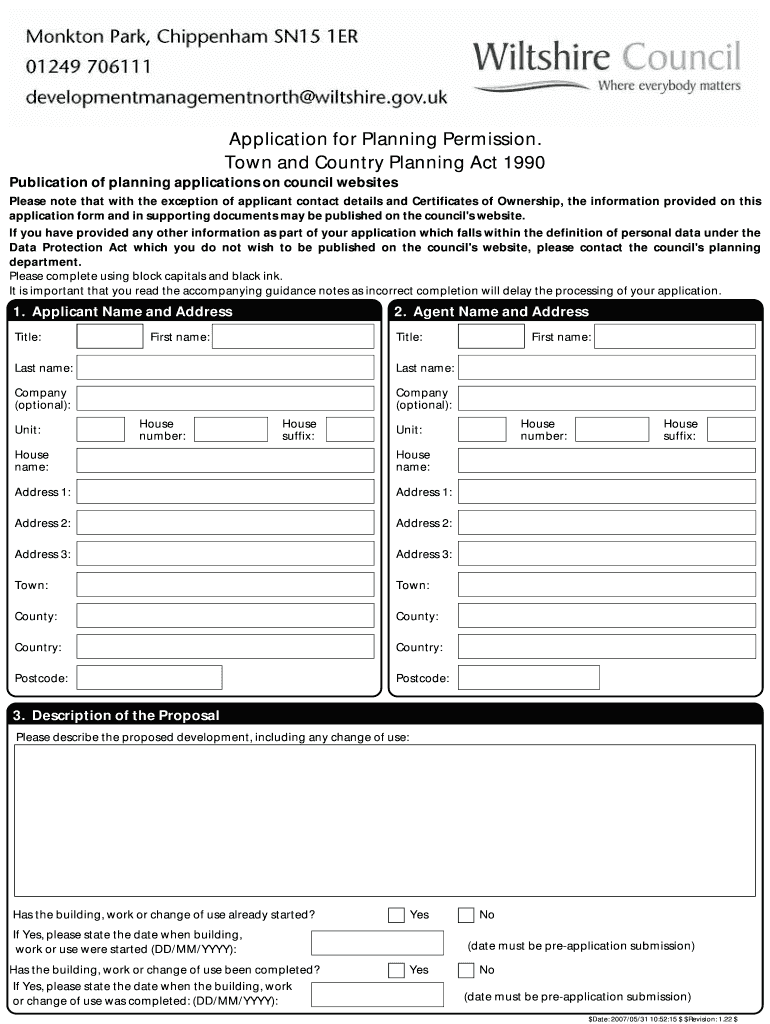 Monkton Park, Chippenham SN15 1ER
01249 706111
developmentmanagementnorth@wiltshire.gov.uk

Wiltshire Council
Where everybody matters

Application for Planning Permission.
Town and Country Planning Act 1990

Publication of planning applications on council websites

Please note that with the exception of applicant contact details and Certificates of Ownership, the information provided on this application form and in supporting documents may be published on the council's website.

If you have provided any other information as part of your application which falls within the definition of personal data under the Data Protection Act which you do not wish to be published on the council's website, please contact the council's planning department.

Please complete using block capitals and black ink.
It is important that you read the accompanying guidance notes as incorrect completion will delay the processing of your application.

1. Applicant Name and Address

Title: First name:
Last name:
Company (optional):
Unit: House number: House suffix:
House name:
Address 1:
Address 2:
Address 3:
Town:
County:
Country:
Postcode:

2. Agent Name and Address

Title: First name:
Last name:
Company (optional):
Unit: House number: House suffix:
House name:
Address 1:
Address 2:
Address 3:
Town:
County:
Country:
Postcode:

3. Description of the Proposal

Please describe the proposed development, including any change of use:

Has the building, work or change of use already started? Yes No
If Yes, please state the date when building, work or use were started (DD/MM/YYYY): (date must be pre-application submission)
Has the building, work or change of use been completed? Yes No
If Yes, please state the date when the building, work or change of use was completed: (DD/MM/YYYY): (date must be pre-application submission)

$Date: 2007/05/31 10:52:15 $ $Revision: 1.22 $